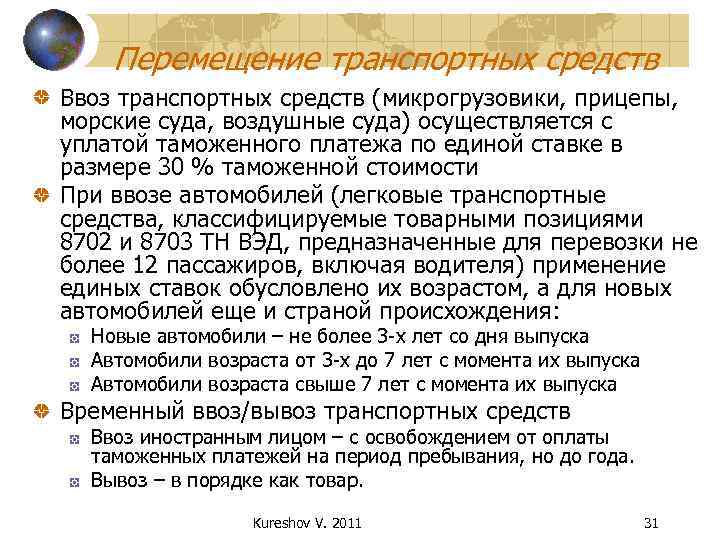 Перемещение транспортных средств

Ввоз транспортных средств (микрогрузовики, прицепы, морские суда, воздушные суда) осуществляется с уплатой таможенного платежа по единой ставке в размере 30 % таможенной стоимости

При ввозе автомобилей (легковые транспортные средства, классифицируемые товарными позициями 8702 и 8703 ТН ВЭД, предназначенные для перевозки не более 12 пассажиров, включая водителя) применение единых ставок обусловлено их возрастом, а для новых автомобилей еще и страной происхождения:

Новые автомобили – не более 3-х лет со дня выпуска

Автомобили возраста от 3-х до 7 лет с момента их выпуска

Автомобили возраста свыше 7 лет с момента их выпуска

Временный ввоз/вывоз транспортных средств

Ввоз иностранным лицом – с освобождением от оплаты таможенных платежей на период пребывания, но до года.

Вывоз – в порядке как товар.

Kureshov V. 2011

31